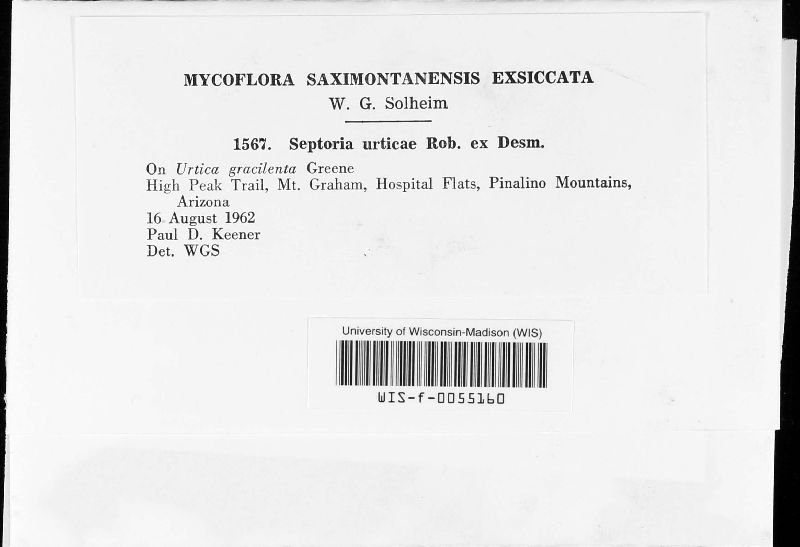 MYCOFLORA SAXIMONTANENSIS EXSICCATA
W. G. Solheim

1567. Septoria urticae Rob. ex Desm.

On Urtica gracilenta Greene
High Peak Trail, Mt. Graham, Hospital Flats, Pinalino Mountains, Arizona
16 August 1962
Paul D. Keener
Det. WGS

University of Wisconsin-Madison (WIS)
WIS-f-0055160